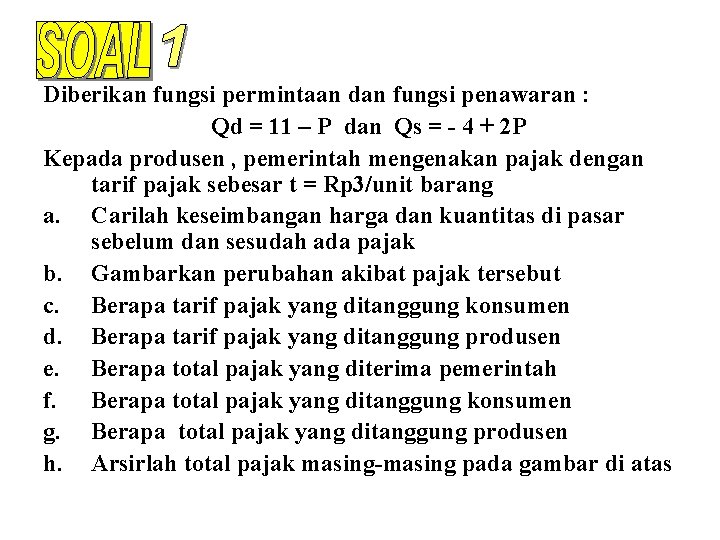 SOAL 1

Diberikan fungsi permintaan dan fungsi penawaran :

Qd = 11 – P dan Qs = - 4 + 2P

Kepada produsen , pemerintah mengenakan pajak dengan tarif pajak sebesar t = Rp3/unit barang

a. Carilah keseimbangan harga dan kuantitas di pasar sebelum dan sesudah ada pajak

b. Gambarkan perubahan akibat pajak tersebut

c. Berapa tarif pajak yang ditanggung konsumen

d. Berapa tarif pajak yang ditanggung produsen

e. Berapa total pajak yang diterima pemerintah

f. Berapa total pajak yang ditanggung konsumen

g. Berapa total pajak yang ditanggung produsen

h. Arsirlah total pajak masing-masing pada gambar di atas